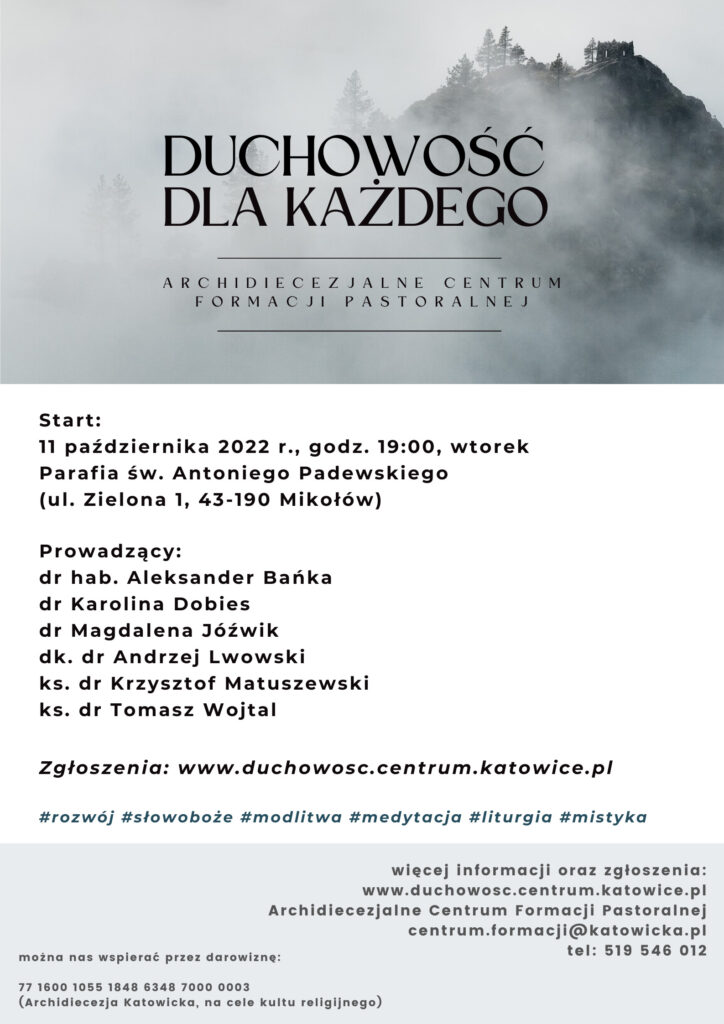 DUCHOWOŚĆ
DLA KAŻDEGO

ARCHIDIECEZJALNE CENTRUM
FORMACJI PASTORALNEJ

Start:
11 października 2022 r., godz. 19:00, wtorek
Parafia św. Antoniego Padewskiego
(ul. Zielona 1, 43-190 Mikołów)

Prowadzący:
dr hab. Aleksander Bańka
dr Karolina Dobies
dr Magdalena Jóźwik
dk. dr Andrzej Lwowski
ks. dr Krzysztof Matuszewski
ks. dr Tomasz Wojtal

Zgłoszenia: www.duchowosc.centrum.katowice.pl

#rozwój #słowoboże #modlitwa #medytacja #liturgia #mistyka

więcej informacji oraz zgłoszenia:
www.duchowosc.centrum.katowice.pl
Archidiecezjalne Centrum Formacji Pastoralnej
centrum.formacji@katowicka.pl
tel: 519 546 012

można nas wspierać przez darowiznę:

77 1600 1055 1848 6348 7000 0003
(Archidiecezja Katowicka, na cele kultu religijnego)